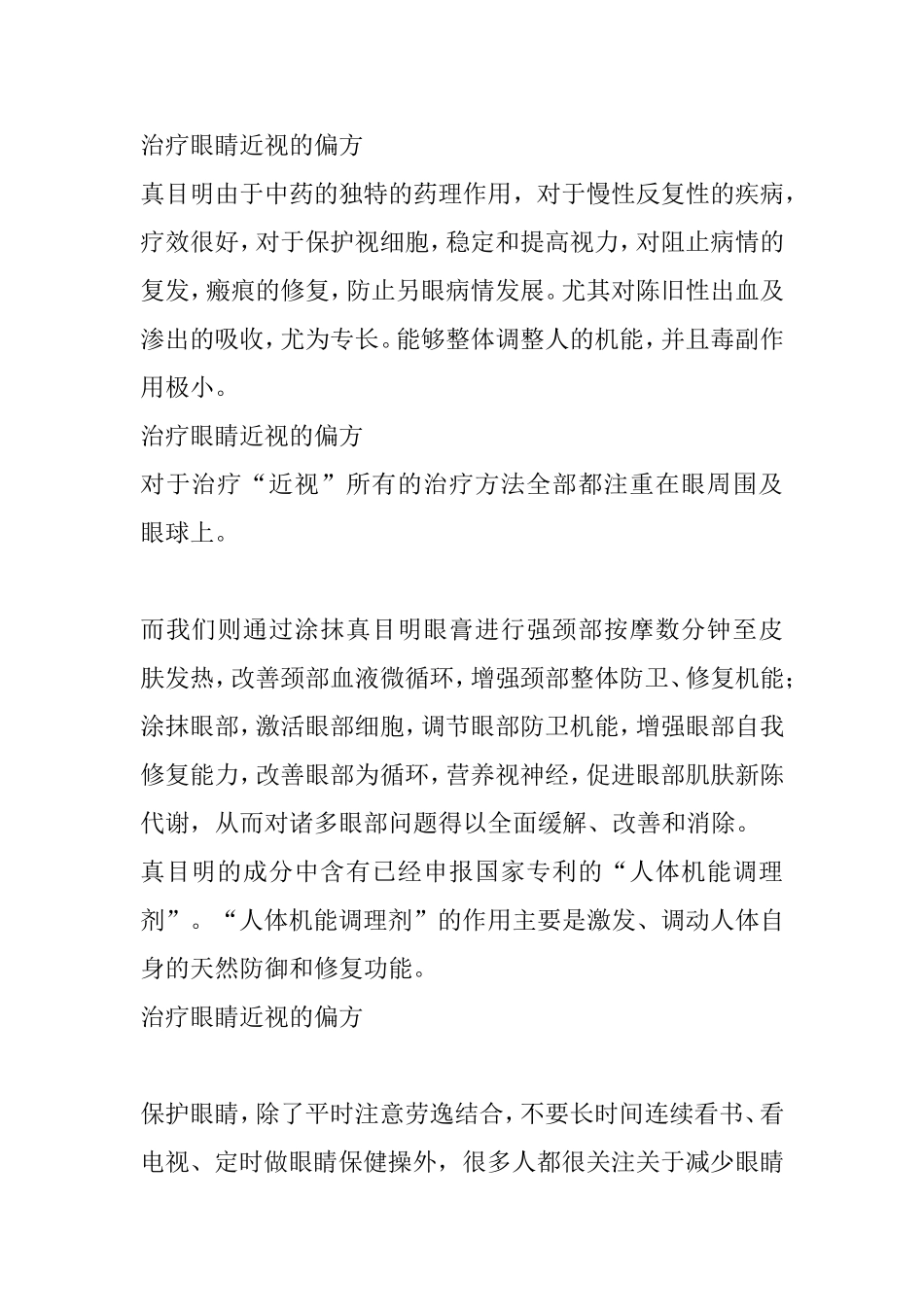 治疗眼睛近视的偏方

真目明由于中药的独特的药理作用，对于慢性反复性的疾病，疗效很好，对于保护视细胞，稳定和提高视力，对阻止病情的复发，瘢痕的修复，防止另眼病情发展。尤其对陈旧性出血及渗出的吸收，尤为专长。能够整体调整人的机能，并且毒副作用极小。

治疗眼睛近视的偏方

对于治疗“近视”所有的治疗方法全部都注重在眼周围及眼球上。

而我们则通过涂抹真目明眼膏进行强颈部按摩数分钟至皮肤发热，改善颈部血液微循环，增强颈部整体防卫、修复机能；涂抹眼部，激活眼部细胞，调节眼部防卫机能，增强眼部自我修复能力，改善眼部为循环，营养视神经，促进眼部肌肤新陈代谢，从而对诸多眼部问题得以全面缓解、改善和消除。

真目明的成分中含有已经申报国家专利的“人体机能调理剂”。“人体机能调理剂”的作用主要是激发、调动人体自身的天然防御和修复功能。

治疗眼睛近视的偏方

保护眼睛，除了平时注意劳逸结合，不要长时间连续看书、看电视、定时做眼睛保健操外，很多人都很关注关于减少眼睛